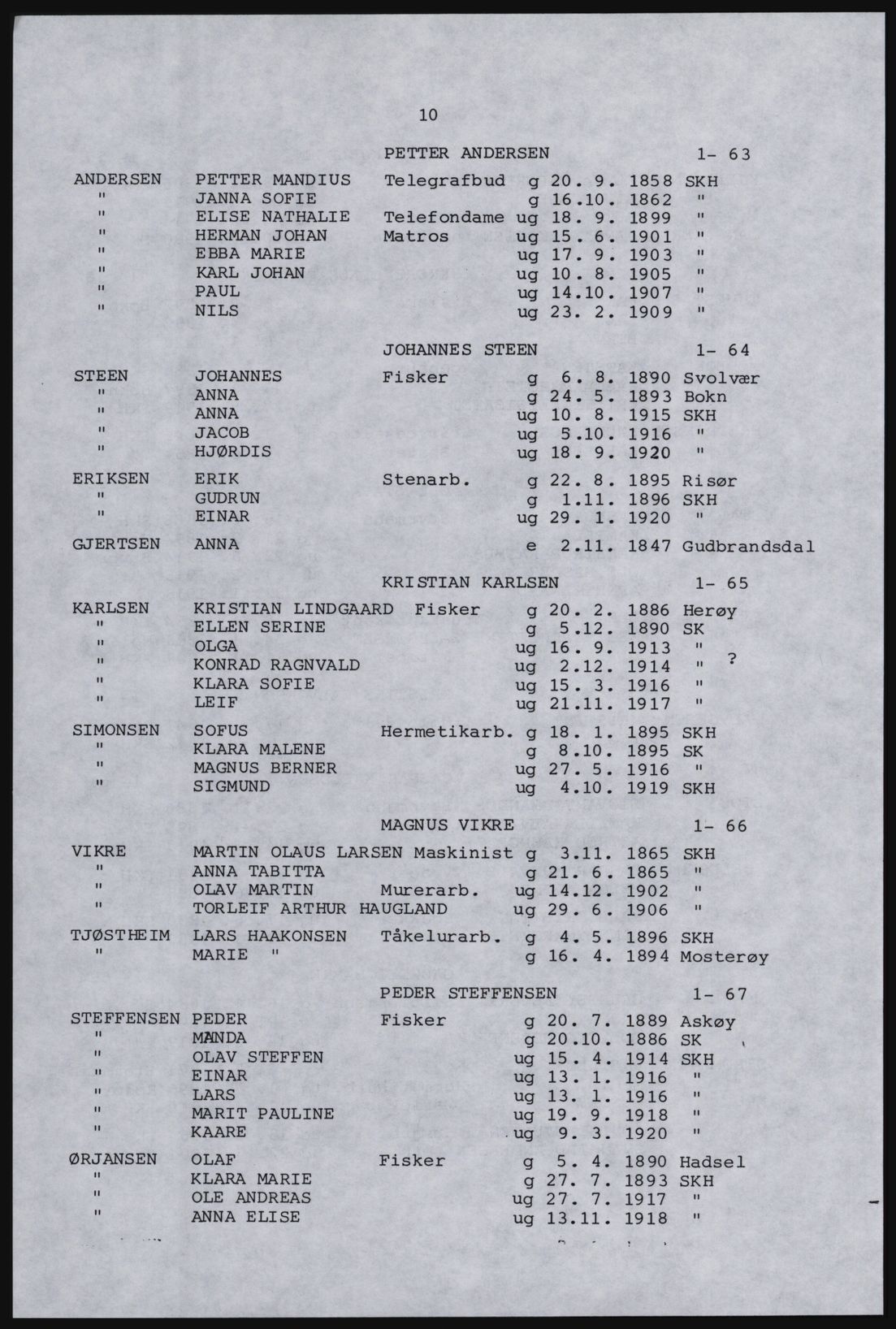 10

PETTER ANDERSEN 1- 63

| | | | | | |
|---|---|---|---|---|---|
| ANDERSEN | PETTER MANDIUS | Telegrafbud | g | 20. 9. 1858 | SKH |
| " | JANNA SOFIE | | g | 16.10. 1862 | " |
| " | ELISE NATHALIE | Telefondame | ug | 18. 9. 1899 | " |
| " | HERMAN JOHAN | Matros | ug | 15. 6. 1901 | " |
| " | EBBA MARIE | | ug | 17. 9. 1903 | " |
| " | KARL JOHAN | | ug | 10. 8. 1905 | " |
| " | PAUL | | ug | 14.10. 1907 | " |
| " | NILS | | ug | 23. 2. 1909 | " |

JOHANNES STEEN 1- 64

| | | | | | |
|---|---|---|---|---|---|
| STEEN | JOHANNES | Fisker | g | 6. 8. 1890 | Svolvær |
| " | ANNA | | g | 24. 5. 1893 | Bokn |
| " | ANNA | | ug | 10. 8. 1915 | SKH |
| " | JACOB | | ug | 5.10. 1916 | " |
| " | HJØRDIS | | ug | 18. 9. 1920 | " |
| ERIKSEN | ERIK | Stenarb. | g | 22. 8. 1895 | Risør |
| " | GUDRUN | | g | 1.11. 1896 | SKH |
| " | EINAR | | ug | 29. 1. 1920 | " |
| GJERTSEN | ANNA | | e | 2.11. 1847 | Gudbrandsdal |

KRISTIAN KARLSEN 1- 65

| | | | | | |
|---|---|---|---|---|---|
| KARLSEN | KRISTIAN LINDGAARD | Fisker | g | 20. 2. 1886 | Herøy |
| " | ELLEN SERINE | | g | 5.12. 1890 | SK |
| " | OLGA | | ug | 16. 9. 1913 | " |
| " | KONRAD RAGNVALD | | ug | 2.12. 1914 | " ? |
| " | KLARA SOFIE | | ug | 15. 3. 1916 | " |
| " | LEIF | | ug | 21.11. 1917 | " |
| SIMONSEN | SOFUS | Hermetikarb. | g | 18. 1. 1895 | SKH |
| " | KLARA MALENE | | g | 8.10. 1895 | SK |
| " | MAGNUS BERNER | | ug | 27. 5. 1916 | " |
| " | SIGMUND | | ug | 4.10. 1919 | SKH |

MAGNUS VIKRE 1- 66

| | | | | | |
|---|---|---|---|---|---|
| VIKRE | MARTIN OLAUS LARSEN | Maskinist | g | 3.11. 1865 | SKH |
| " | ANNA TABITTA | | g | 21. 6. 1865 | " |
| " | OLAV MARTIN | Murerarb. | ug | 14.12. 1902 | " |
| " | TORLEIF ARTHUR HAUGLAND | | ug | 29. 6. 1906 | " |
| TJØSTHEIM | LARS HAAKONSEN | Tåkelurarb. | g | 4. 5. 1896 | SKH |
| " | MARIE " | | g | 16. 4. 1894 | Mosterøy |

PEDER STEFFENSEN 1- 67

| | | | | | |
|---|---|---|---|---|---|
| STEFFENSEN | PEDER | Fisker | g | 20. 7. 1889 | Askøy |
| " | MANDA | | g | 20.10. 1886 | SK |
| " | OLAV STEFFEN | | ug | 15. 4. 1914 | SKH |
| " | EINAR | | ug | 13. 1. 1916 | " |
| " | LARS | | ug | 13. 1. 1916 | " |
| " | MARIT PAULINE | | ug | 19. 9. 1918 | " |
| " | KAARE | | ug | 9. 3. 1920 | " |
| ØRJANSEN | OLAF | Fisker | g | 5. 4. 1890 | Hadsel |
| " | KLARA MARIE | | g | 27. 7. 1893 | SKH |
| " | OLE ANDREAS | | ug | 27. 7. 1917 | " |
| " | ANNA ELISE | | ug | 13.11. 1918 | " |